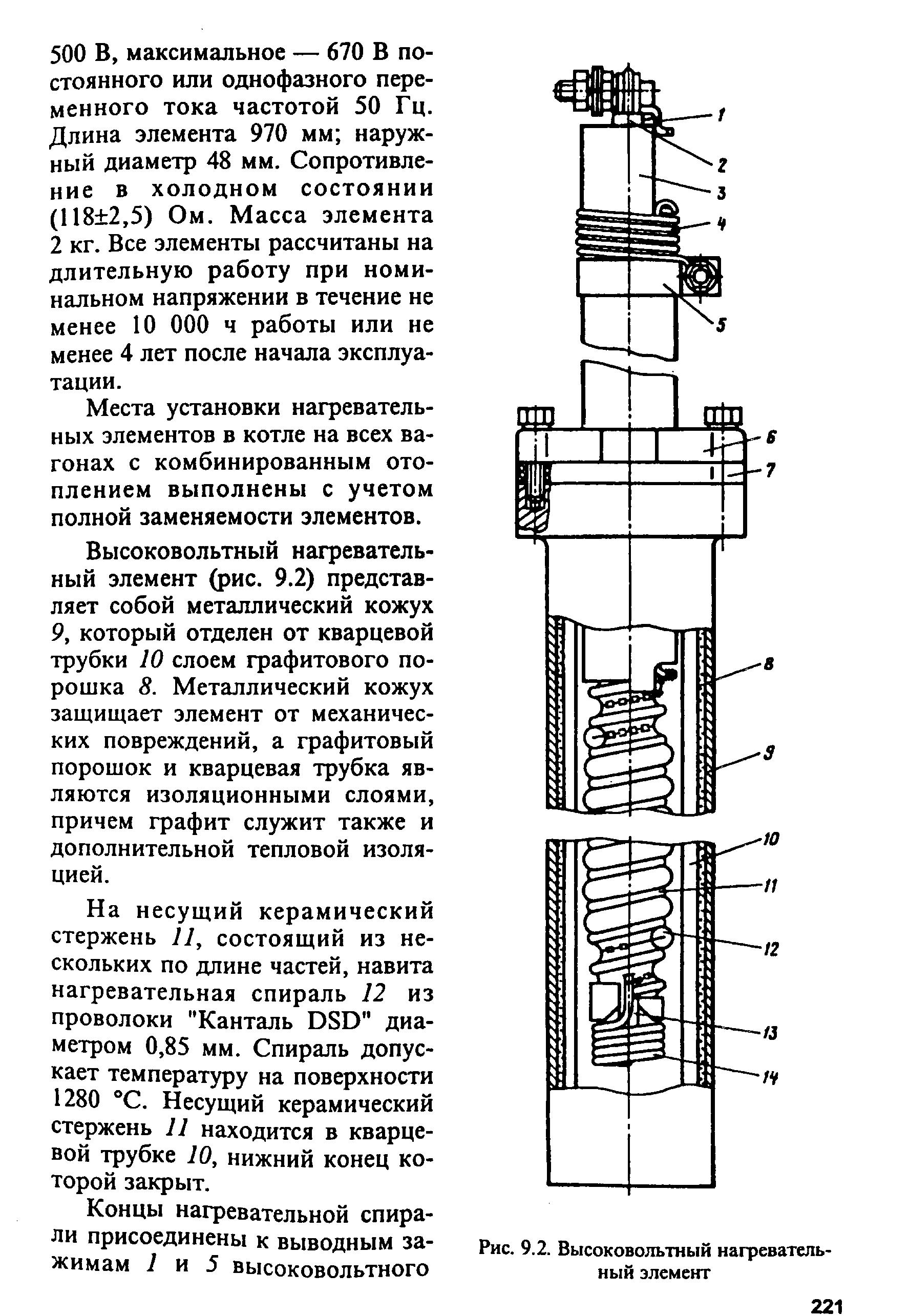 500 В, максимальное — 670 В постоянного или однофазного переменного тока частотой 50 Гц. Длина элемента 970 мм; наружный диаметр 48 мм. Сопротивление в холодном состоянии (118±2,5) Ом. Масса элемента 2 кг. Все элементы рассчитаны на длительную работу при номинальном напряжении в течение не менее 10 000 ч работы или не менее 4 лет после начала эксплуатации.

Места установки нагревательных элементов в котле на всех вагонах с комбинированным отоплением выполнены с учетом полной заменяемости элементов.

Высоковольтный нагревательный элемент (рис. 9.2) представляет собой металлический кожух 9, который отделен от кварцевой трубки 10 слоем графитового порошка 8. Металлический кожух защищает элемент от механических повреждений, а графитовый порошок и кварцевая трубка являются изоляционными слоями, причем графит служит также и дополнительной тепловой изоляцией.

На несущий керамический стержень 11, состоящий из нескольких по длине частей, навита нагревательная спираль 12 из проволоки "Канталь DSD" диаметром 0,85 мм. Спираль допускает температуру на поверхности 1280 °С. Несущий керамический стержень 11 находится в кварцевой трубке 10, нижний конец которой закрыт.

Концы нагревательной спирали присоединены к выводным зажимам 1 и 5 высоковольтного

1
2
3
4
5
6
7
8
9
10
11
12
13
14

Рис. 9.2. Высоковольтный нагревательный элемент

221